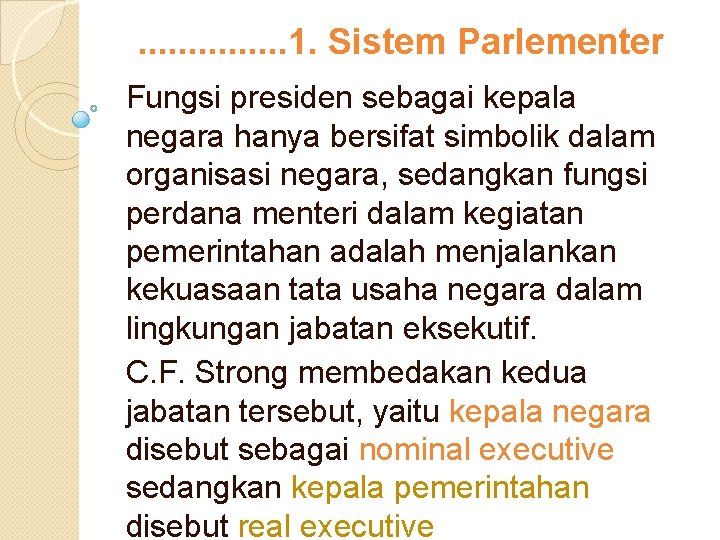 ...............1. Sistem Parlementer

Fungsi presiden sebagai kepala negara hanya bersifat simbolik dalam organisasi negara, sedangkan fungsi perdana menteri dalam kegiatan pemerintahan adalah menjalankan kekuasaan tata usaha negara dalam lingkungan jabatan eksekutif.

C.F. Strong membedakan kedua jabatan tersebut, yaitu kepala negara disebut sebagai nominal executive sedangkan kepala pemerintahan disebut real executive